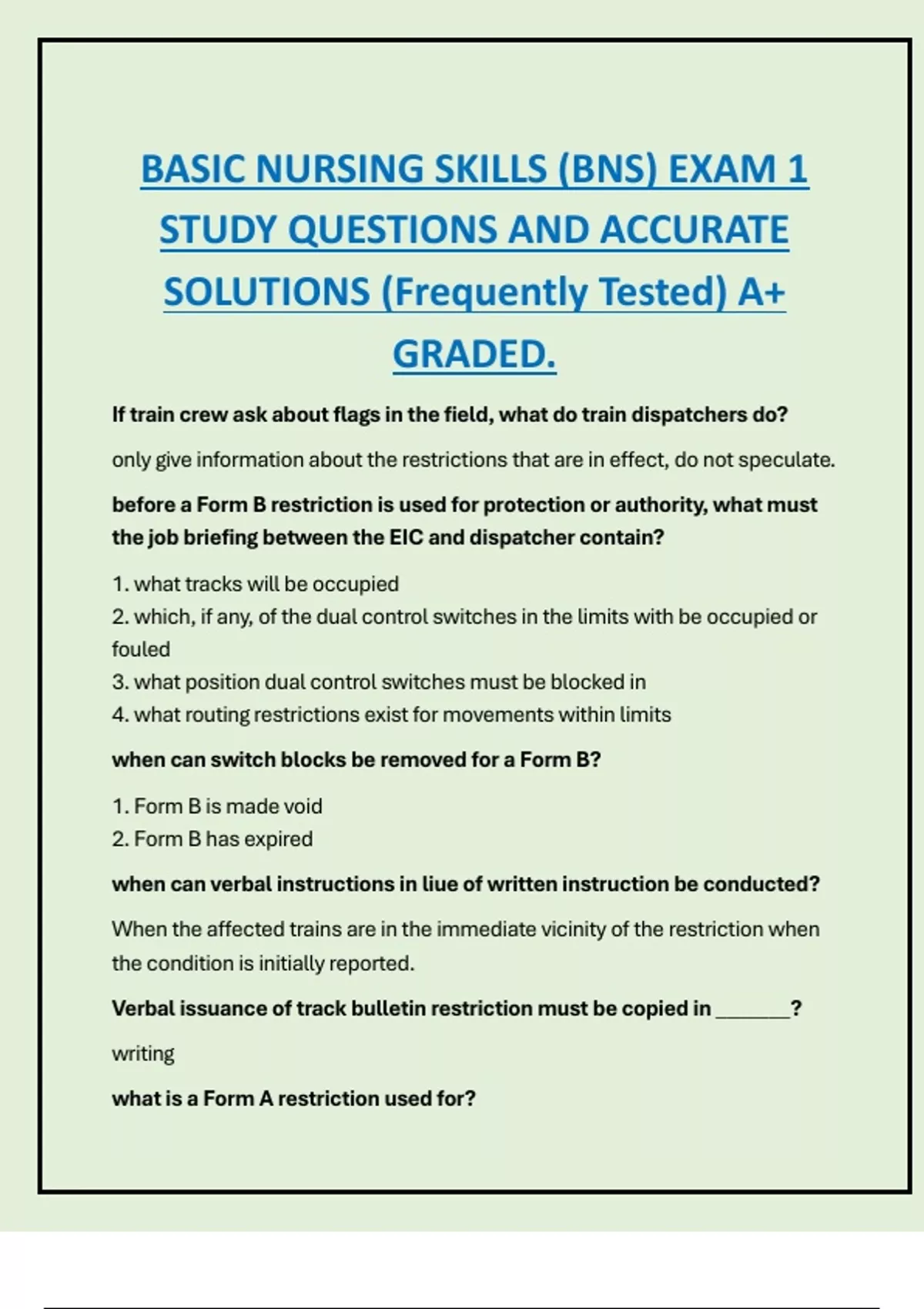 BASIC NURSING SKILLS (BNS) EXAM 1 STUDY QUESTIONS AND ACCURATE SOLUTIONS (Frequently Tested) A+ GRADED.

If train crew ask about flags in the field, what do train dispatchers do?

only give information about the restrictions that are in effect, do not speculate.

before a Form B restriction is used for protection or authority, what must the job briefing between the EIC and dispatcher contain?

1. what tracks will be occupied
2. which, if any, of the dual control switches in the limits with be occupied or fouled
3. what position dual control switches must be blocked in
4. what routing restrictions exist for movements within limits

when can switch blocks be removed for a Form B?

1. Form B is made void
2. Form B has expired

when can verbal instructions in liue of written instruction be conducted?

When the affected trains are in the immediate vicinity of the restriction when the condition is initially reported.

Verbal issuance of track bulletin restriction must be copied in _______?

writing

what is a Form A restriction used for?